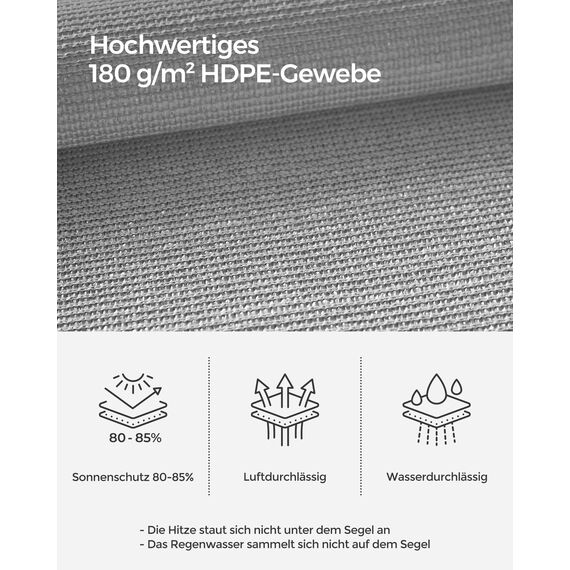 Hochwertiges
180 g/m² HDPE-Gewebe

80 - 85%

Sonnenschutz 80-85%

Luftdurchlässig

Wasserdurchlässig

- Die Hitze staut sich nicht unter dem Segel an
- Das Regenwasser sammelt sich nicht auf dem Segel